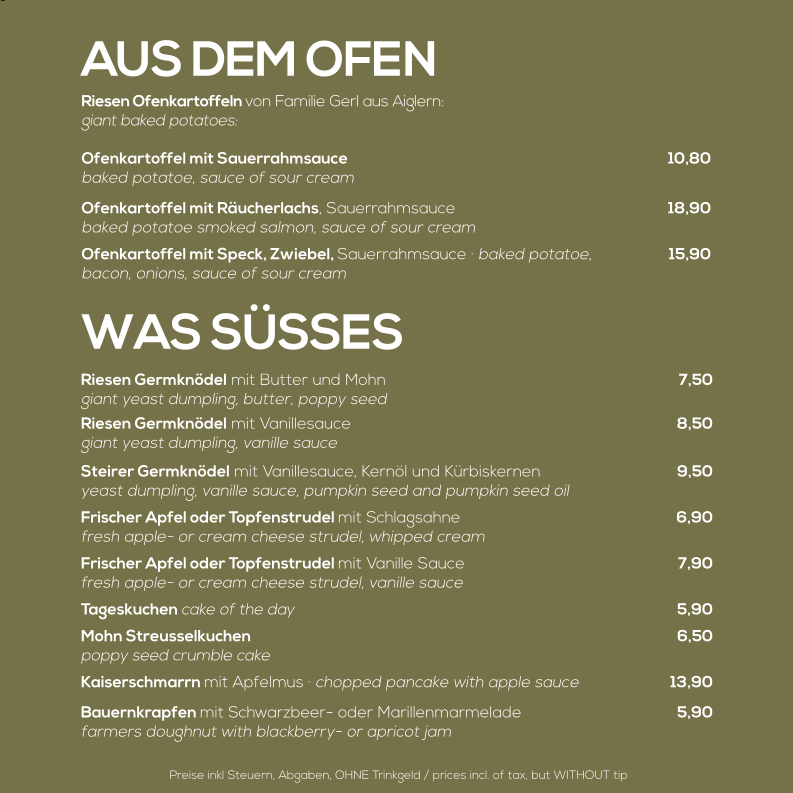 AUS DEM OFEN

Riesen Ofenkartoffeln von Familie Gerl aus Aiglern:
giant baked potatoes:

Ofenkartoffel mit Sauerrahmsauce 10,80
baked potatoe, sauce of sour cream

Ofenkartoffel mit Räucherlachs, Sauerrahmsauce 18,90
baked potatoe smoked salmon, sauce of sour cream

Ofenkartoffel mit Speck, Zwiebel, Sauerrahmsauce · baked potatoe, bacon, onions, sauce of sour cream 15,90

WAS SÜSSES

Riesen Germknödel mit Butter und Mohn 7,50
giant yeast dumpling, butter, poppy seed

Riesen Germknödel mit Vanillesauce 8,50
giant yeast dumpling, vanille sauce

Steirer Germknödel mit Vanillesauce, Kernöl und Kürbiskernen 9,50
yeast dumpling, vanille sauce, pumpkin seed and pumpkin seed oil

Frischer Apfel oder Topfenstrudel mit Schlagsahne 6,90
fresh apple- or cream cheese strudel, whipped cream

Frischer Apfel oder Topfenstrudel mit Vanille Sauce 7,90
fresh apple- or cream cheese strudel, vanille sauce

Tageskuchen cake of the day 5,90

Mohn Streusselkuchen 6,50
poppy seed crumble cake

Kaiserschmarrn mit Apfelmus · chopped pancake with apple sauce 13,90

Bauernkrapfen mit Schwarzbeer- oder Marillenmarmelade 5,90
farmers doughnut with blackberry- or apricot jam

Preise inkl Steuern, Abgaben, OHNE Trinkgeld / prices incl. of tax, but WITHOUT tip